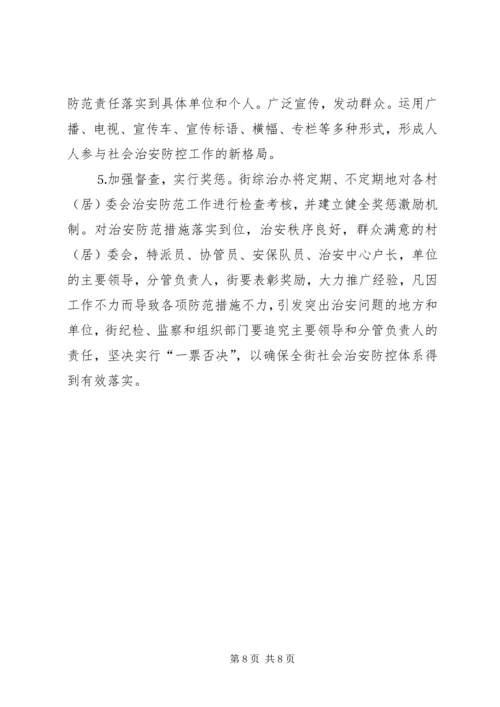 防范责任落实到具体单位和个人。广泛宣传，发动群众。运用广播、电视、宣传车、宣传标语、横幅、专栏等多种形式，形成人人参与社会治安防控工作的新格局。

5.加强督查，实行奖惩。街综治办将定期、不定期地对各村（居）委会治安防范工作进行检查考核，并建立健全奖惩激励机制。对治安防范措施落实到位，治安秩序良好，群众满意的村（居）委会，特派员、协管员、安保队员、治安中心户长，单位的主要领导，分管负责人，街要表彰奖励，大力推广经验，凡因工作不力而导致各项防范措施不力，引发突出治安问题的地方和单位，街纪检、监察和组织部门要追究主要领导和分管负责人的责任，坚决实行“一票否决”，以确保全街社会治安防控体系得到有效落实。

第 8 页 共 8 页